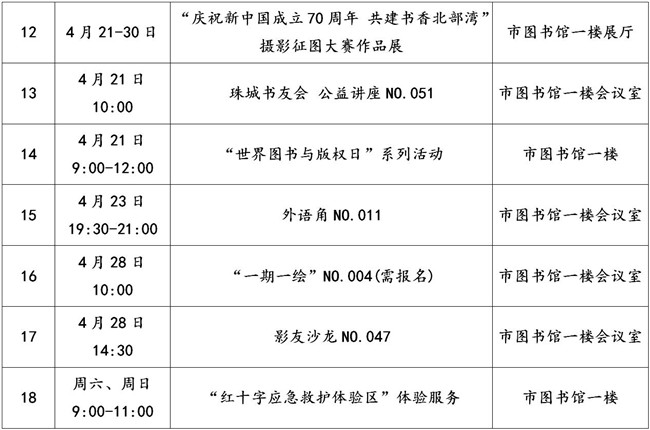 | 12 | 4月21-30日 | “庆祝新中国成立70周年 共建书香北部湾”摄影征图大赛作品展 | 市图书馆一楼展厅 |
|---|---|---|---|
| 13 | 4月21日 10:00 | 珠城书友会 公益讲座NO.051 | 市图书馆一楼会议室 |
| 14 | 4月21日 9:00-12:00 | “世界图书与版权日”系列活动 | 市图书馆一楼 |
| 15 | 4月23日 19:30-21:00 | 外语角NO.011 | 市图书馆一楼会议室 |
| 16 | 4月28日 10:00 | “一期一绘”NO.004(需报名) | 市图书馆一楼会议室 |
| 17 | 4月28日 14:30 | 影友沙龙NO.047 | 市图书馆一楼会议室 |
| 18 | 周六、周日 9:00-11:00 | “红十字应急救护体验区”体验服务 | 市图书馆一楼 |